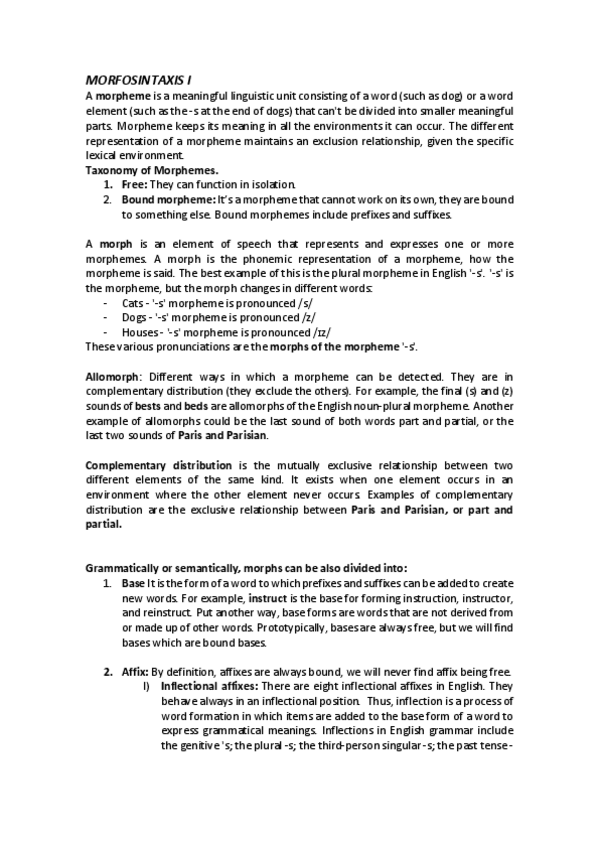 MORFOSINTAXIS I

A morpheme is a meaningful linguistic unit consisting of a word (such as dog) or a word element (such as the -s at the end of dogs) that can't be divided into smaller meaningful parts. Morpheme keeps its meaning in all the environments it can occur. The different representation of a morpheme maintains an exclusion relationship, given the specific lexical environment.

Taxonomy of Morphemes.

1. Free: They can function in isolation.
2. Bound morpheme: It's a morpheme that cannot work on its own, they are bound to something else. Bound morphemes include prefixes and suffixes.

A morph is an element of speech that represents and expresses one or more morphemes. A morph is the phonemic representation of a morpheme, how the morpheme is said. The best example of this is the plural morpheme in English '-s'. '-s' is the morpheme, but the morph changes in different words:

- Cats - '-s' morpheme is pronounced /s/
- Dogs - '-s' morpheme is pronounced /z/
- Houses - '-s' morpheme is pronounced /ɪz/

These various pronunciations are the morphs of the morpheme '-s'.

Allomorph: Different ways in which a morpheme can be detected. They are in complementary distribution (they exclude the others). For example, the final (s) and (z) sounds of bests and beds are allomorphs of the English noun-plural morpheme. Another example of allomorphs could be the last sound of both words part and partial, or the last two sounds of Paris and Parisian.

Complementary distribution is the mutually exclusive relationship between two different elements of the same kind. It exists when one element occurs in an environment where the other element never occurs. Examples of complementary distribution are the exclusive relationship between Paris and Parisian, or part and partial.

Grammatically or semantically, morphs can be also divided into:

1. Base It is the form of a word to which prefixes and suffixes can be added to create new words. For example, instruct is the base for forming instruction, instructor, and reinstruct. Put another way, base forms are words that are not derived from or made up of other words. Prototypically, bases are always free, but we will find bases which are bound bases.

2. Affix: By definition, affixes are always bound, we will never find affix being free.
I) Inflectional affixes: There are eight inflectional affixes in English. They behave always in an inflectional position. Thus, inflection is a process of word formation in which items are added to the base form of a word to express grammatical meanings. Inflections in English grammar include the genitive 's; the plural -s; the third-person singular -s; the past tense -